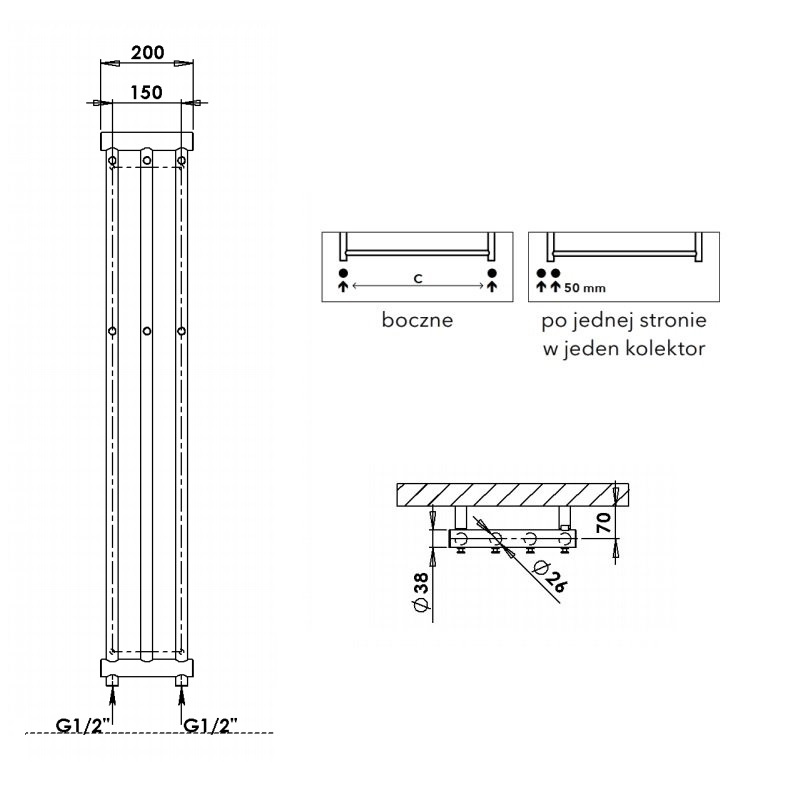 200
150
G1/2"
G1/2"

c

boczne

50 mm

po jednej stronie w jeden kolektor

70
Ø 38
Ø 26